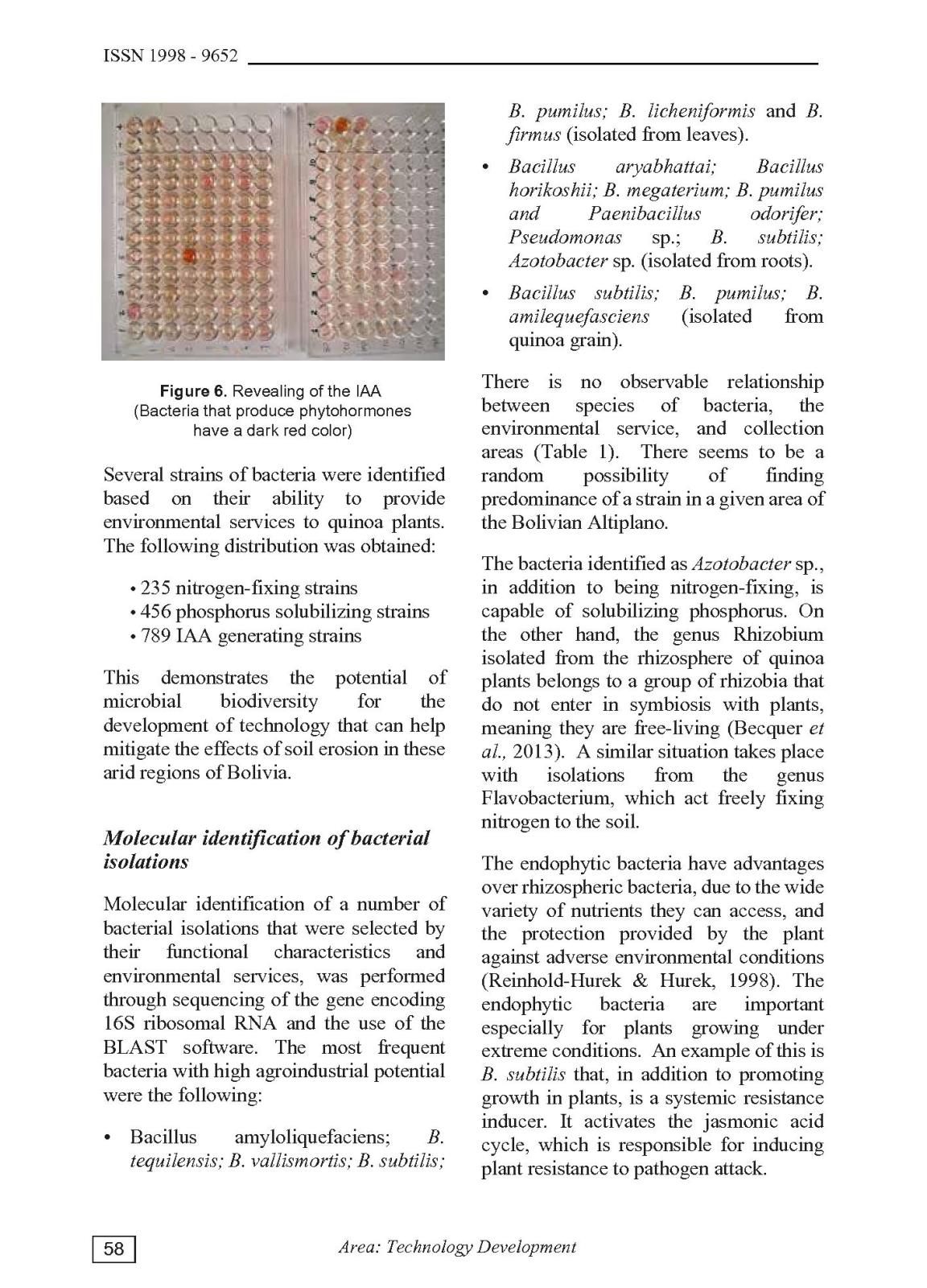 ISSN 1998 - 9652

Figure 6. Revealing of the IAA (Bacteria that produce phytohormones have a dark red color)

Several strains of bacteria were identified based on their ability to provide environmental services to quinoa plants. The following distribution was obtained:

• 235 nitrogen-fixing strains
• 456 phosphorus solubilizing strains
• 789 IAA generating strains

This demonstrates the potential of microbial biodiversity for the development of technology that can help mitigate the effects of soil erosion in these arid regions of Bolivia.

Molecular identification of bacterial isolations

Molecular identification of a number of bacterial isolations that were selected by their functional characteristics and environmental services, was performed through sequencing of the gene encoding 16S ribosomal RNA and the use of the BLAST software. The most frequent bacteria with high agroindustrial potential were the following:

• Bacillus amyloliquefaciens; B. tequilensis; B. vallismortis; B. subtilis; B. pumilus; B. licheniformis and B. firmus (isolated from leaves).
• Bacillus aryabhattai; Bacillus horikoshii; B. megaterium; B. pumilus and Paenibacillus odorifer; Pseudomonas sp.; B. subtilis; Azotobacter sp. (isolated from roots).
• Bacillus subtilis; B. pumilus; B. amilequefasciens (isolated from quinoa grain).

There is no observable relationship between species of bacteria, the environmental service, and collection areas (Table 1). There seems to be a random possibility of finding predominance of a strain in a given area of the Bolivian Altiplano.

The bacteria identified as Azotobacter sp., in addition to being nitrogen-fixing, is capable of solubilizing phosphorus. On the other hand, the genus Rhizobium isolated from the rhizosphere of quinoa plants belongs to a group of rhizobia that do not enter in symbiosis with plants, meaning they are free-living (Becquer et al., 2013). A similar situation takes place with isolations from the genus Flavobacterium, which act freely fixing nitrogen to the soil.

The endophytic bacteria have advantages over rhizospheric bacteria, due to the wide variety of nutrients they can access, and the protection provided by the plant against adverse environmental conditions (Reinhold-Hurek & Hurek, 1998). The endophytic bacteria are important especially for plants growing under extreme conditions. An example of this is B. subtilis that, in addition to promoting growth in plants, is a systemic resistance inducer. It activates the jasmonic acid cycle, which is responsible for inducing plant resistance to pathogen attack.

58

Area: Technology Development